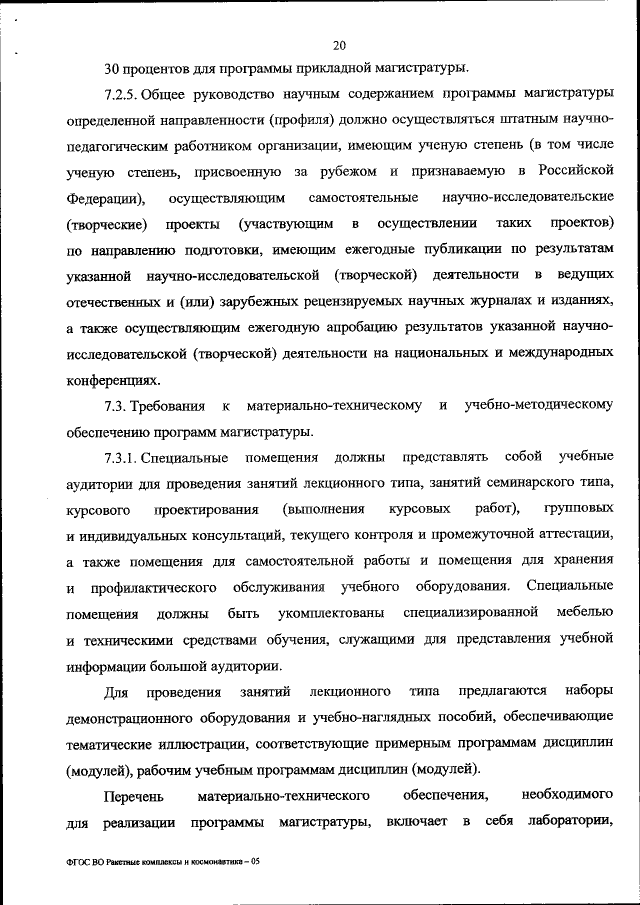 20

30 процентов для программы прикладной магистратуры.

7.2.5. Общее руководство научным содержанием программы магистратуры определенной направленности (профиля) должно осуществляться штатным научно-педагогическим работником организации, имеющим ученую степень (в том числе ученую степень, присвоенную за рубежом и признаваемую в Российской Федерации), осуществляющим самостоятельные научно-исследовательские (творческие) проекты (участвующим в осуществлении таких проектов) по направлению подготовки, имеющим ежегодные публикации по результатам указанной научно-исследовательской (творческой) деятельности в ведущих отечественных и (или) зарубежных рецензируемых научных журналах и изданиях, а также осуществляющим ежегодную апробацию результатов указанной научно-исследовательской (творческой) деятельности на национальных и международных конференциях.

7.3. Требования к материально-техническому и учебно-методическому обеспечению программ магистратуры.

7.3.1. Специальные помещения должны представлять собой учебные аудитории для проведения занятий лекционного типа, занятий семинарского типа, курсового проектирования (выполнения курсовых работ), групповых и индивидуальных консультаций, текущего контроля и промежуточной аттестации, а также помещения для самостоятельной работы и помещения для хранения и профилактического обслуживания учебного оборудования. Специальные помещения должны быть укомплектованы специализированной мебелью и техническими средствами обучения, служащими для представления учебной информации большой аудитории.

Для проведения занятий лекционного типа предлагаются наборы демонстрационного оборудования и учебно-наглядных пособий, обеспечивающие тематические иллюстрации, соответствующие примерным программам дисциплин (модулей), рабочим учебным программам дисциплин (модулей).

Перечень материально-технического обеспечения, необходимого для реализации программы магистратуры, включает в себя лаборатории,

ФГОС ВО Ракетные комплексы и космонавтика – 05